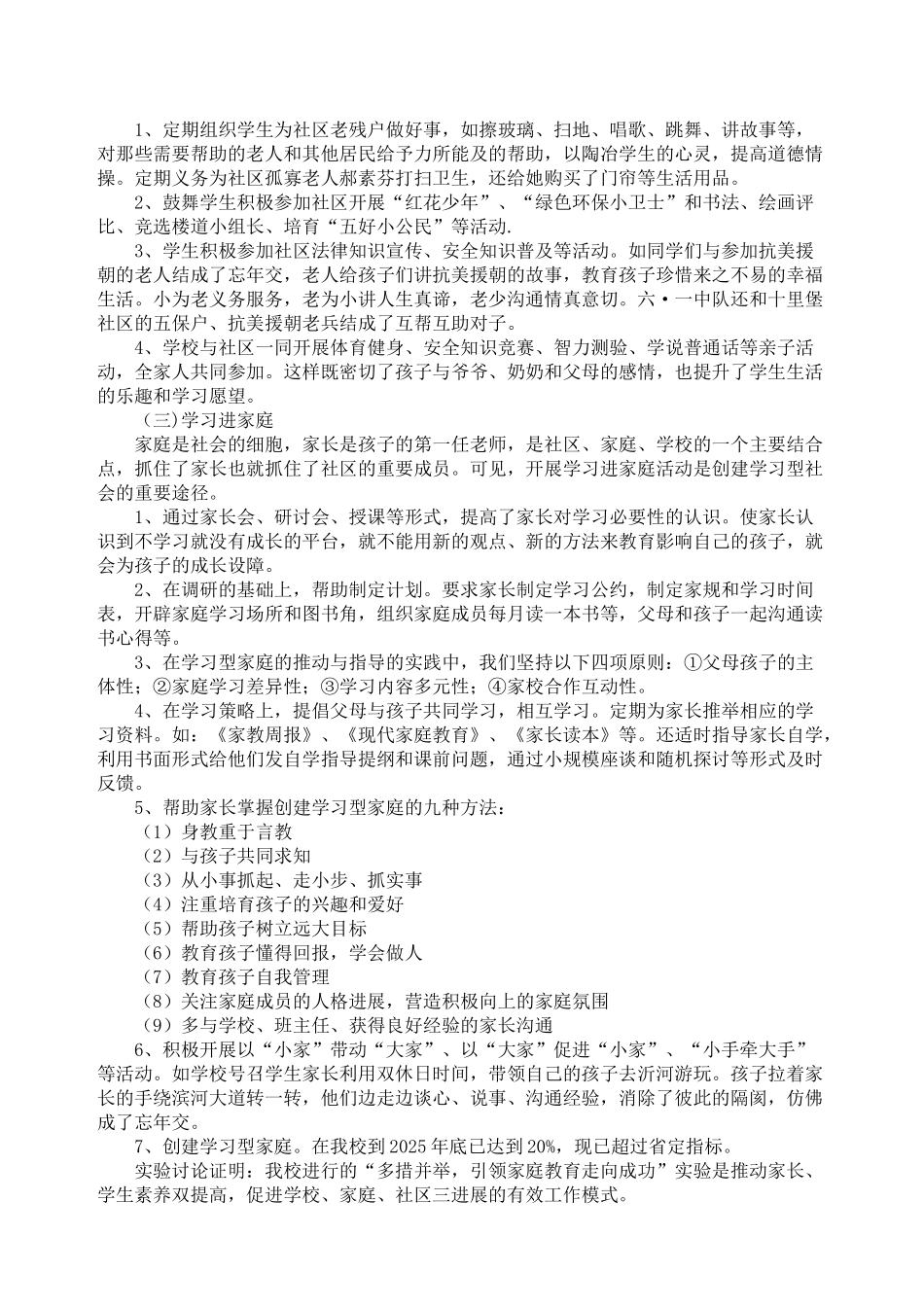 1、定期组织学生为社区老残户做好事，如擦玻璃、扫地、唱歌、跳舞、讲故事等，对那些需要帮助的老人和其他居民给予力所能及的帮助，以陶冶学生的心灵，提高道德情操。定期义务为社区孤寡老人郝素芬打扫卫生，还给她购买了门帘等生活用品。

2、鼓舞学生积极参加社区开展“红花少年”、“绿色环保小卫士”和书法、绘画评比、竞选楼道小组长、培育“五好小公民”等活动.

3、学生积极参加社区法律知识宣传、安全知识普及等活动。如同学们与参加抗美援朝的老人结成了忘年交，老人给孩子们讲抗美援朝的故事，教育孩子珍惜来之不易的幸福生活。小为老义务服务，老为小讲人生真谛，老少沟通情真意切。六·一中队还和十里堡社区的五保户、抗美援朝老兵结成了互帮互助对子。

4、学校与社区一同开展体育健身、安全知识竞赛、智力测验、学说普通话等亲子活动，全家人共同参加。这样既密切了孩子与爷爷、奶奶和父母的感情，也提升了学生生活的乐趣和学习愿望。

（三)学习进家庭

家庭是社会的细胞，家长是孩子的第一任老师，是社区、家庭、学校的一个主要结合点，抓住了家长也就抓住了社区的重要成员。可见，开展学习进家庭活动是创建学习型社会的重要途径。

1、通过家长会、研讨会、授课等形式，提高了家长对学习必要性的认识。使家长认识到不学习就没有成长的平台，就不能用新的观点、新的方法来教育影响自己的孩子，就会为孩子的成长设障。

2、在调研的基础上，帮助制定计划。要求家长制定学习公约，制定家规和学习时间表，开辟家庭学习场所和图书角，组织家庭成员每月读一本书等，父母和孩子一起沟通读书心得等。

3、在学习型家庭的推动与指导的实践中，我们坚持以下四项原则：①父母孩子的主体性；②家庭学习差异性；③学习内容多元性；④家校合作互动性。

4、在学习策略上，提倡父母与孩子共同学习，相互学习。定期为家长推举相应的学习资料。如：《家教周报》、《现代家庭教育》、《家长读本》等。还适时指导家长自学，利用书面形式给他们发自学指导提纲和课前问题，通过小规模座谈和随机探讨等形式及时反馈。

5、帮助家长掌握创建学习型家庭的九种方法：

（1）身教重于言教

（2）与孩子共同求知

（3）从小事抓起、走小步、抓实事

（4）注重培育孩子的兴趣和爱好

（5）帮助孩子树立远大目标

（6）教育孩子懂得回报，学会做人

（7）教育孩子自我管理

（8）关注家庭成员的人格进展，营造积极向上的家庭氛围

（9）多与学校、班主任、获得良好经验的家长沟通

6、积极开展以“小家”带动“大家”、以“大家”促进“小家”、“小手牵大手”等活动。如学校号召学生家长利用双休日时间，带领自己的孩子去沂河游玩。孩子拉着家长的手绕滨河大道转一转，他们边走边谈心、说事、沟通经验，消除了彼此的隔阂，仿佛成了忘年交。

7、创建学习型家庭。在我校到 2025 年底已达到 20%，现已超过省定指标。

实验讨论证明：我校进行的“多措并举，引领家庭教育走向成功”实验是推动家长、学生素养双提高，促进学校、家庭、社区三进展的有效工作模式。